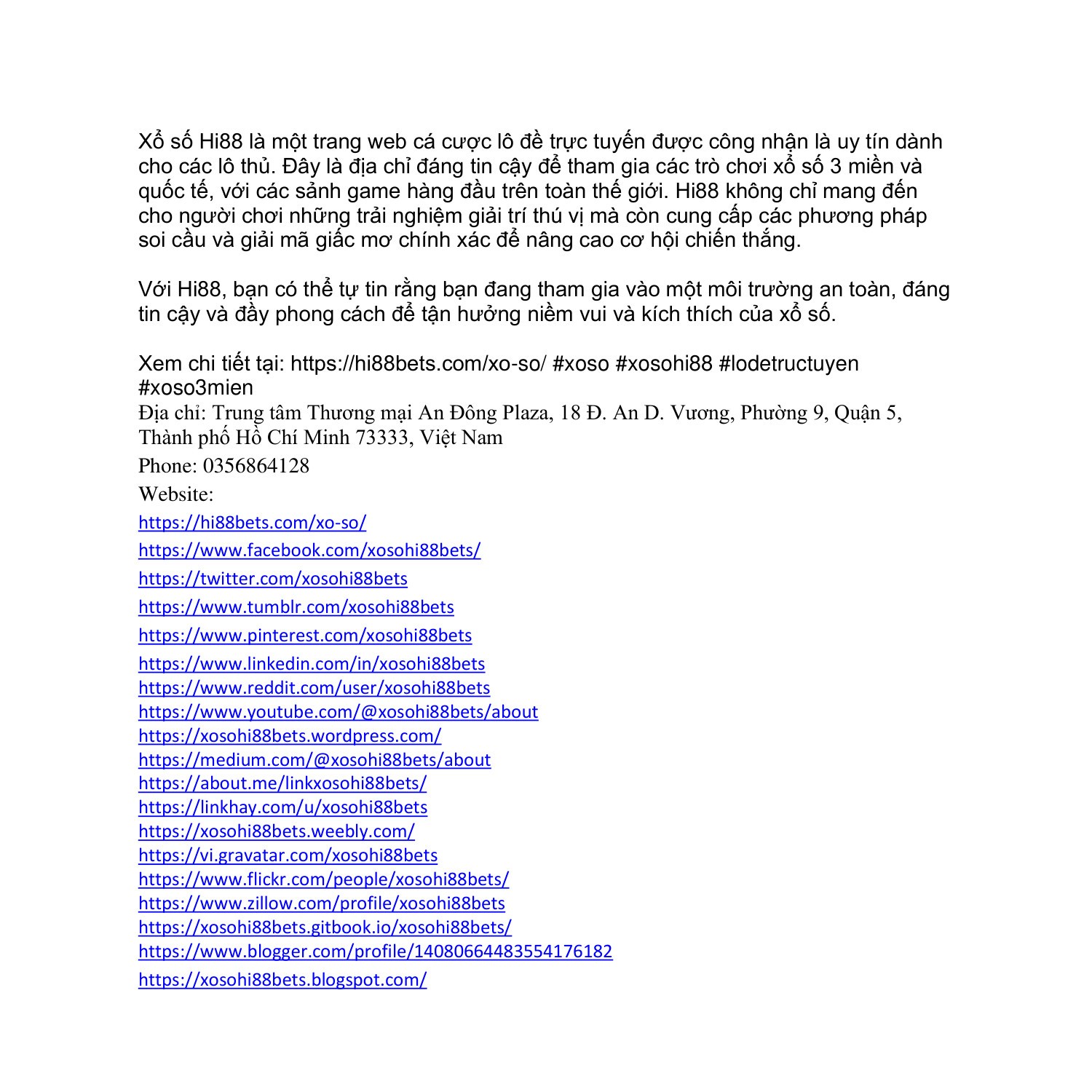 Xổ số Hi88 là một trang web cá cược lô đề trực tuyến được công nhận là uy tín dành cho các lô thủ. Đây là địa chỉ đáng tin cậy để tham gia các trò chơi xổ số 3 miền và quốc tế, với các sảnh game hàng đầu trên toàn thế giới. Hi88 không chỉ mang đến cho người chơi những trải nghiệm giải trí thú vị mà còn cung cấp các phương pháp soi cầu và giải mã giấc mơ chính xác để nâng cao cơ hội chiến thắng.

Với Hi88, bạn có thể tự tin rằng bạn đang tham gia vào một môi trường an toàn, đáng tin cậy và đầy phong cách để tận hưởng niềm vui và kích thích của xổ số.

Xem chi tiết tại: https://hi88bets.com/xo-so/ #xoso #xosohi88 #lodetructuyen #xoso3mien
Địa chỉ: Trung tâm Thương mại An Đông Plaza, 18 Đ. An D. Vương, Phường 9, Quận 5, Thành phố Hồ Chí Minh 73333, Việt Nam
Phone: 0356864128
Website:
https://hi88bets.com/xo-so/
https://www.facebook.com/xosohi88bets/
https://twitter.com/xosohi88bets
https://www.tumblr.com/xosohi88bets
https://www.pinterest.com/xosohi88bets
https://www.linkedin.com/in/xosohi88bets
https://www.reddit.com/user/xosohi88bets
https://www.youtube.com/@xosohi88bets/about
https://xosohi88bets.wordpress.com/
https://medium.com/@xosohi88bets/about
https://about.me/linkxosohi88bets/
https://linkhay.com/u/xosohi88bets
https://xosohi88bets.weebly.com/
https://vi.gravatar.com/xosohi88bets
https://www.flickr.com/people/xosohi88bets/
https://www.zillow.com/profile/xosohi88bets
https://xosohi88bets.gitbook.io/xosohi88bets/
https://www.blogger.com/profile/14080664483554176182
https://xosohi88bets.blogspot.com/